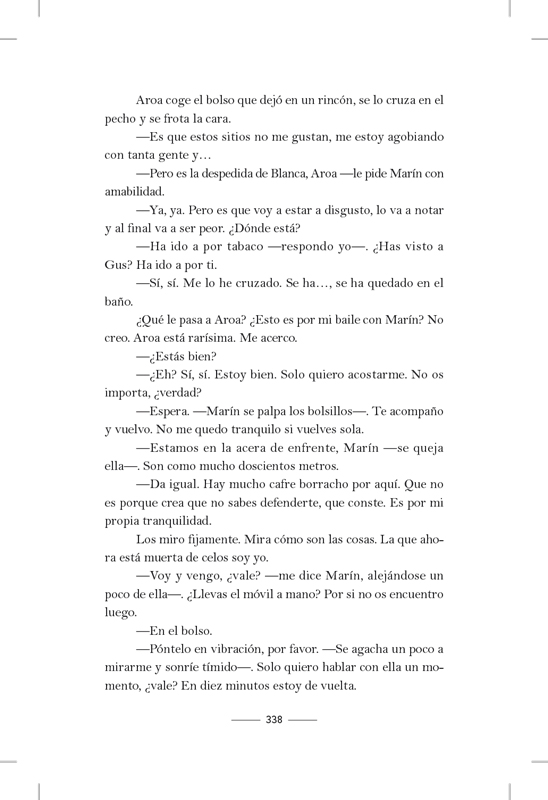 Aroa coge el bolso que dejó en un rincón, se lo cruza en el pecho y se frota la cara.

—Es que estos sitios no me gustan, me estoy agobiando con tanta gente y…

—Pero es la despedida de Blanca, Aroa —le pide Marín con amabilidad.

—Ya, ya. Pero es que voy a estar a disgusto, lo va a notar y al final va a ser peor. ¿Dónde está?

—Ha ido a por tabaco —respondo yo—. ¿Has visto a Gus? Ha ido a por ti.

—Sí, sí. Me lo he cruzado. Se ha…, se ha quedado en el baño.

¿Qué le pasa a Aroa? ¿Esto es por mi baile con Marín? No creo. Aroa está rarísima. Me acerco.

—¿Estás bien?

—¿Eh? Sí, sí. Estoy bien. Solo quiero acostarme. No os importa, ¿verdad?

—Espera. —Marín se palpa los bolsillos—. Te acompaño y vuelvo. No me quedo tranquilo si vuelves sola.

—Estamos en la acera de enfrente, Marín —se queja ella—. Son como mucho doscientos metros.

—Da igual. Hay mucho cafre borracho por aquí. Que no es porque crea que no sabes defenderte, que conste. Es por mi propia tranquilidad.

Los miro fijamente. Mira cómo son las cosas. La que ahora está muerta de celos soy yo.

—Voy y vengo, ¿vale? —me dice Marín, alejándose un poco de ella—. ¿Llevas el móvil a mano? Por si no os encuentro luego.

—En el bolso.

—Póntelo en vibración, por favor. —Se agacha un poco a mirarme y sonríe tímido—. Solo quiero hablar con ella un momento, ¿vale? En diez minutos estoy de vuelta.

338